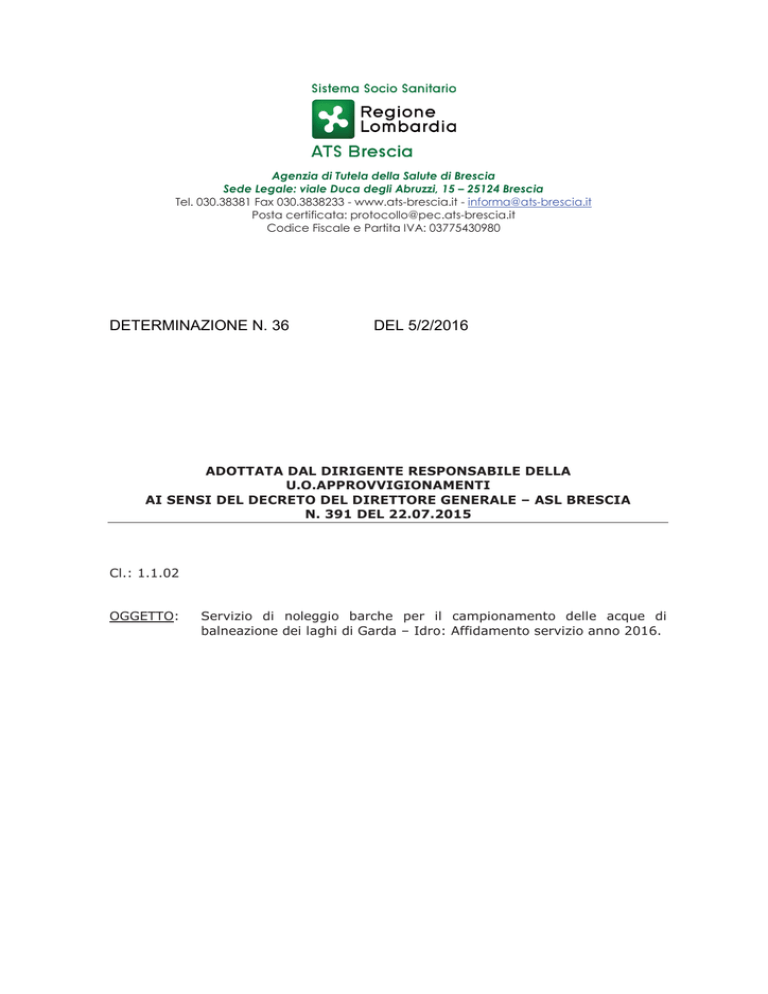 Sistema Socio Sanitario

Regione Lombardia

ATS Brescia

Agenzia di Tutela della Salute di Brescia
Sede Legale: viale Duca degli Abruzzi, 15 – 25124 Brescia
Tel. 030.38381 Fax 030.3838233 - www.ats-brescia.it - informa@ats-brescia.it
Posta certificata: protocollo@pec.ats-brescia.it
Codice Fiscale e Partita IVA: 03775430980

DETERMINAZIONE N. 36 DEL 5/2/2016

ADOTTATA DAL DIRIGENTE RESPONSABILE DELLA U.O.APPROVVIGIONAMENTI
AI SENSI DEL DECRETO DEL DIRETTORE GENERALE – ASL BRESCIA
N. 391 DEL 22.07.2015

Cl.: 1.1.02

OGGETTO: Servizio di noleggio barche per il campionamento delle acque di balneazione dei laghi di Garda – Idro: Affidamento servizio anno 2016.